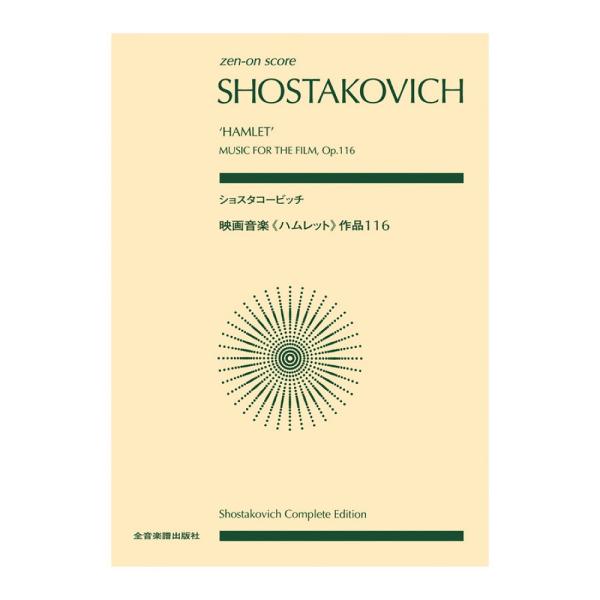 zen-on score

SHOSTAKOVICH

'HAMLET'

MUSIC FOR THE FILM, Op.116

ショスタコービッチ

映画音楽《ハムレット》作品116

Shostakovich Complete Edition

全音楽譜出版社